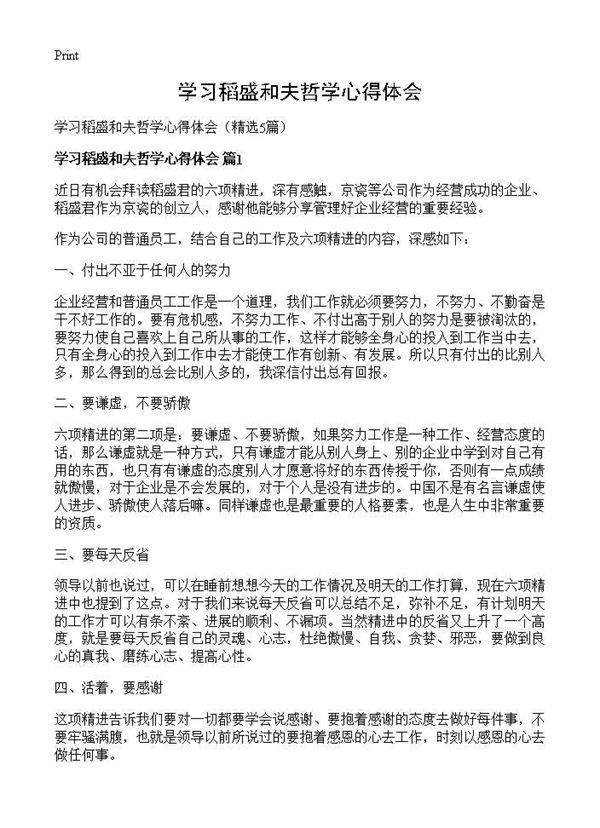 Print

学习稻盛和夫哲学心得体会

学习稻盛和夫哲学心得体会（精选5篇）

学习稻盛和夫哲学心得体会 篇1

近日有机会拜读稻盛君的六项精进，深有感触，京瓷等公司作为经营成功的企业、稻盛君作为京瓷的创立人，感谢他能够分享管理好企业经营的重要经验。

作为公司的普通员工，结合自己的工作及六项精进的内容，深感如下：

一、付出不亚于任何人的努力

企业经营和普通员工工作是一个道理，我们工作就必须要努力，不努力、不勤奋是干不好工作的。要有危机感，不努力工作、不付出高于别人的努力是要被淘汰的，要努力使自己喜欢上自己所从事的工作，这样才能够全身心的投入到工作当中去，只有全身心的投入到工作中去才能使工作有创新、有发展。所以只有付出的比别人多，那么得到的总会比别人多的，我深信付出总有回报。

二、要谦虚，不要骄傲

六项精进的第二项是：要谦虚、不要骄傲，如果努力工作是一种工作、经营态度的话，那么谦虚就是一种方式，只有谦虚才能从别人身上、别的企业中学到对自己有用的东西，也只有有谦虚的态度别人才愿意将好的东西传授于你，否则有一点成绩就傲慢，对于企业是不会发展的，对于个人是没有进步的。中国不是有名言谦虚使人进步、骄傲使人落后嘛。同样谦虚也是最重要的人格要素，也是人生中非常重要的资质。

三、要每天反省

领导以前也说过，可以在睡前想想今天的工作情况及明天的工作打算，现在六项精进中也提到了这点。对于我们来说每天反省可以总结不足，弥补不足，有计划明天的工作才可以有条不紊、进展的顺利、不漏项。当然精进中的反省又上升了一个高度，就是要每天反省自己的灵魂、心志，杜绝傲慢、自我、贪婪、邪恶，要做到良心的真我、磨练心志、提高心性。

四、活着，要感谢

这项精进告诉我们要对一切都要学会说感谢、要抱着感谢的态度去做好每件事，不要牢骚满腹，也就是领导以前所说过的要抱着感恩的心去工作，时刻以感恩的心去做任何事。